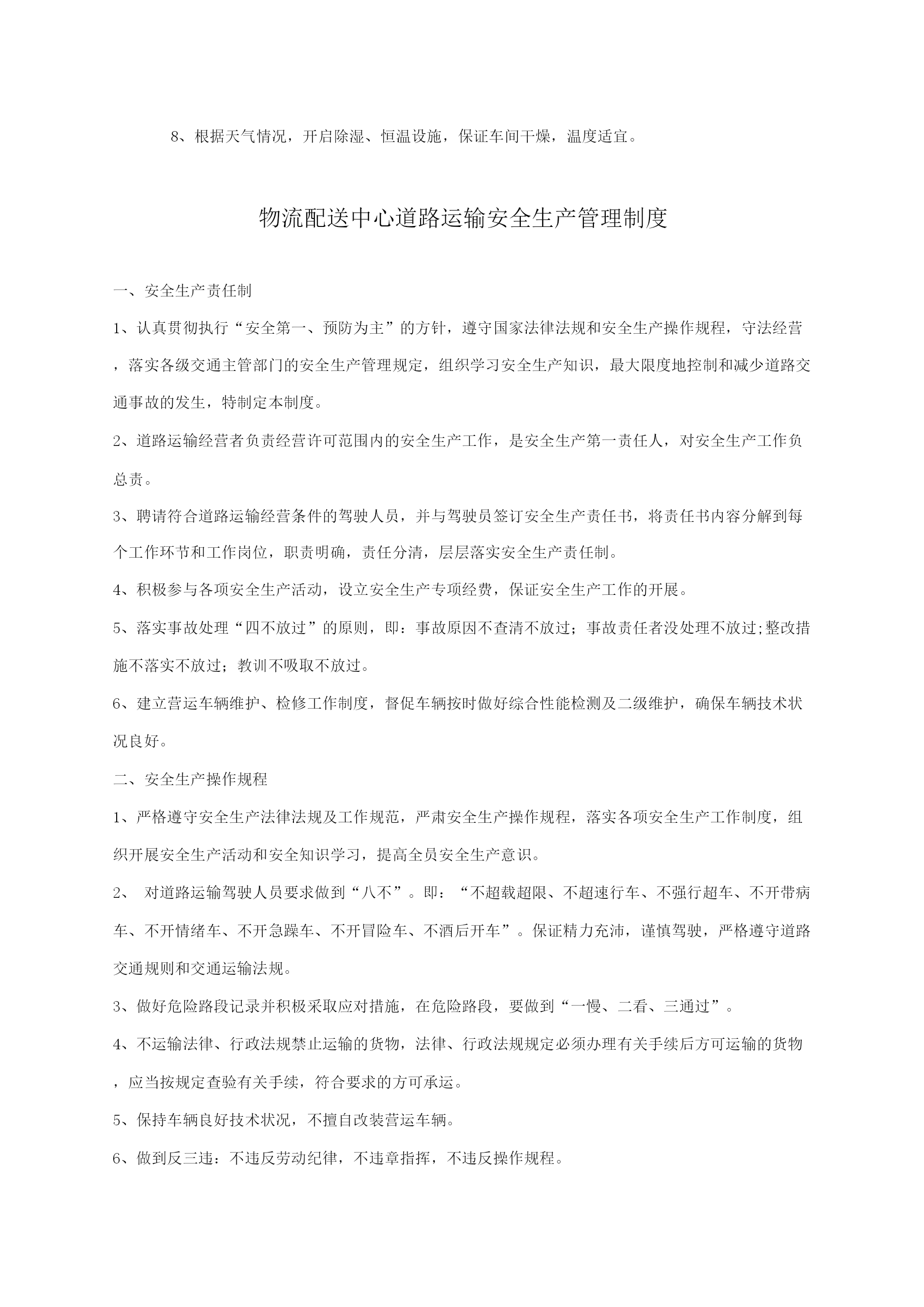 8、根据天气情况，开启除湿、恒温设施，保证车间干燥，温度适宜。

物流配送中心道路运输安全生产管理制度

一、安全生产责任制

1、认真贯彻执行“安全第一、预防为主”的方针，遵守国家法律法规和安全生产操作规程，守法经营，落实各级交通主管部门的安全生产管理规定，组织学习安全生产知识，最大限度地控制和减少道路交通事故的发生，特制定本制度。

2、道路运输经营者负责经营许可范围内的安全生产工作，是安全生产第一责任人，对安全生产工作负总责。

3、聘请符合道路运输经营条件的驾驶人员，并与驾驶员签订安全生产责任书，将责任书内容分解到每个工作环节和工作岗位，职责明确，责任分清，层层落实安全生产责任制。

4、积极参与各项安全生产活动，设立安全生产专项经费，保证安全生产工作的开展。

5、落实事故处理“四不放过”的原则，即：事故原因不查清不放过；事故责任者没处理不放过;整改措施不落实不放过；教训不吸取不放过。

6、建立营运车辆维护、检修工作制度，督促车辆按时做好综合性能检测及二级维护，确保车辆技术状况良好。

二、安全生产操作规程

1、严格遵守安全生产法律法规及工作规范，严肃安全生产操作规程，落实各项安全生产工作制度，组织开展安全生产活动和安全知识学习，提高全员安全生产意识。

2、 对道路运输驾驶人员要求做到“八不”。即：“不超载超限、不超速行车、不强行超车、不开带病车、不开情绪车、不开急躁车、不开冒险车、不酒后开车”。保证精力充沛，谨慎驾驶，严格遵守道路交通规则和交通运输法规。

3、做好危险路段记录并积极采取应对措施，在危险路段，要做到“一慢、二看、三通过”。

4、不运输法律、行政法规禁止运输的货物，法律、行政法规规定必须办理有关手续后方可运输的货物，应当按规定查验有关手续，符合要求的方可承运。

5、保持车辆良好技术状况，不擅自改装营运车辆。

6、做到反三违：不违反劳动纪律，不违章指挥，不违反操作规程。